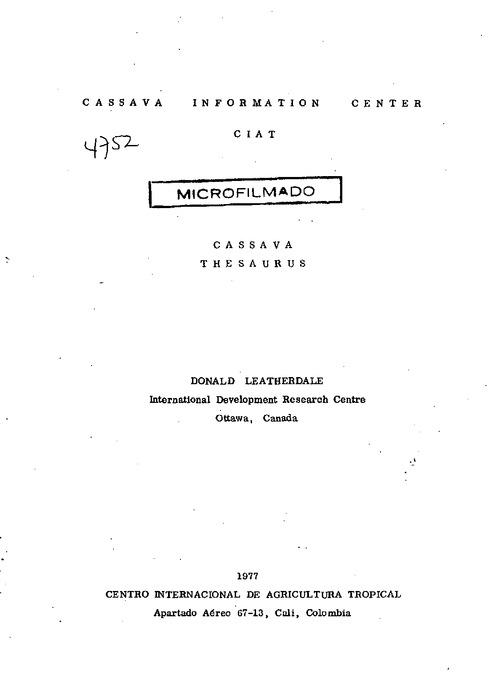 CASSAVA INFORMATION CENTER

CIAT

4752

MICROFILMADO

CASSAVA
THESAURUS

DONALD LEATHERDALE
International Development Research Centre
Ottawa, Canada

1977
CENTRO INTERNACIONAL DE AGRICULTURA TROPICAL
Apartado Aéreo 67-13, Cali, Colombia